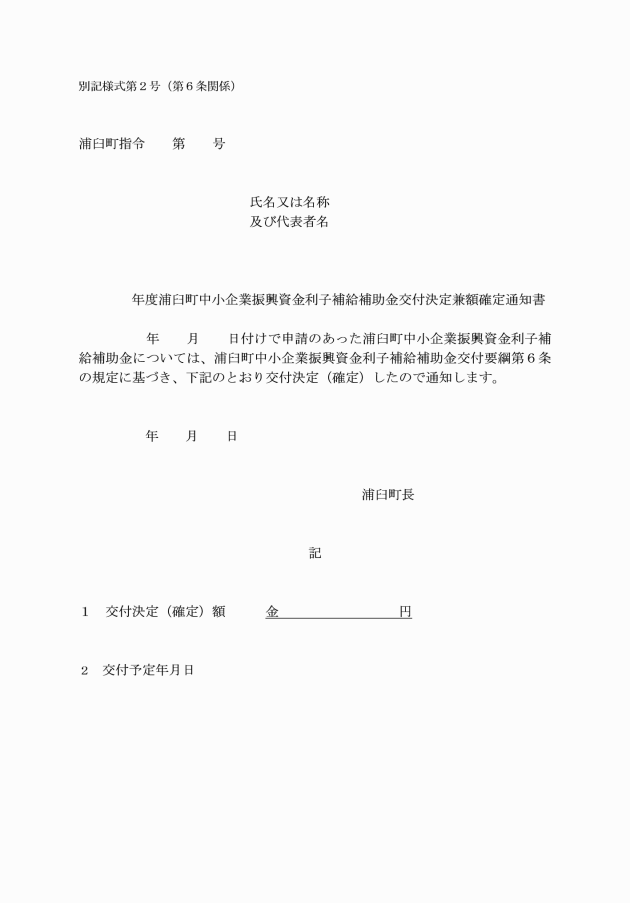 別記様式第２号（第６条関係）

浦臼町指令　　第　　号

氏名又は名称
及び代表者名

年度浦臼町中小企業振興資金利子補給補助金交付決定兼額確定通知書

年　　月　　日付けで申請のあった浦臼町中小企業振興資金利子補給補助金については、浦臼町中小企業振興資金利子補給補助金交付要綱第６条の規定に基づき、下記のとおり交付決定（確定）したので通知します。

年　　月　　日

浦臼町長

記

１　交付決定（確定）額　　金　　　　　　円

２　交付予定年月日